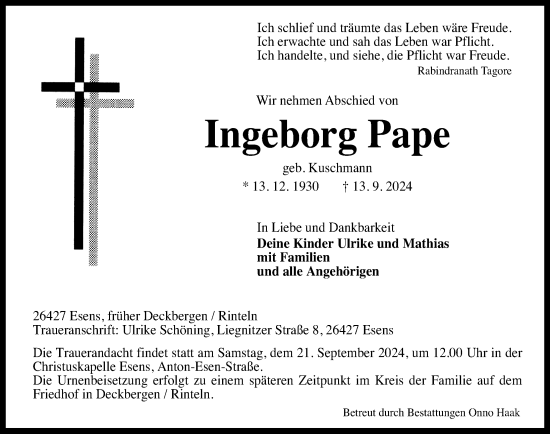 Ich schlief und träumte das Leben wäre Freude.
Ich erwachte und sah das Leben war Pflicht.
Ich handelte, und siehe, die Pflicht war Freude.
Rabindranath Tagore

Wir nehmen Abschied von

Ingeborg Pape

geb. Kuschmann

* 13. 12. 1930 † 13. 9. 2024

In Liebe und Dankbarkeit
Deine Kinder Ulrike und Mathias
mit Familien
und alle Angehörigen

26427 Esens, früher Deckbergen / Rinteln
Traueranschrift: Ulrike Schöning, Liegnitzer Straße 8, 26427 Esens

Die Trauerandacht findet statt am Samstag, dem 21. September 2024, um 12.00 Uhr in der Christuskapelle Esens, Anton-Esen-Straße.
Die Urnenbeisetzung erfolgt zu einem späteren Zeitpunkt im Kreis der Familie auf dem Friedhof in Deckbergen / Rinteln.

Betreut durch Bestattungen Onno Haak